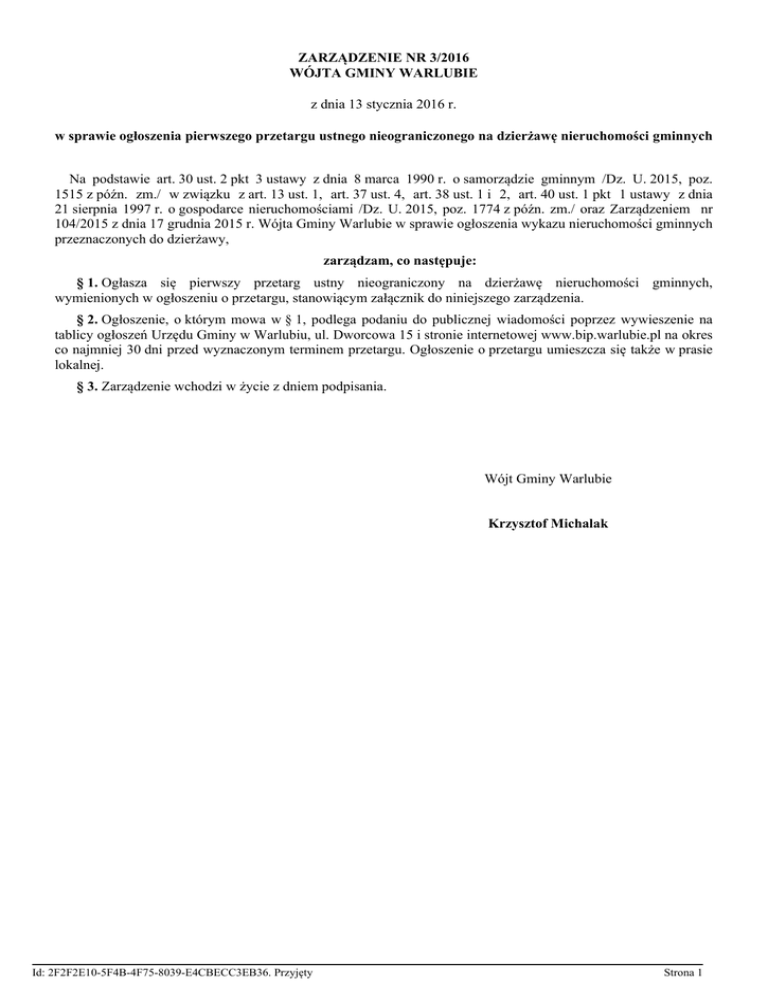 ZARZĄDZENIE NR 3/2016
WÓJTA GMINY WARLUBIE

z dnia 13 stycznia 2016 r.

w sprawie ogłoszenia pierwszego przetargu ustnego nieograniczonego na dzierżawę nieruchomości gminnych

Na podstawie art. 30 ust. 2 pkt 3 ustawy z dnia 8 marca 1990 r. o samorządzie gminnym /Dz. U. 2015, poz. 1515 z późn. zm./ w związku z art. 13 ust. 1, art. 37 ust. 4, art. 38 ust. 1 i 2, art. 40 ust. 1 pkt 1 ustawy z dnia 21 sierpnia 1997 r. o gospodarce nieruchomościami /Dz. U. 2015, poz. 1774 z późn. zm./ oraz Zarządzeniem nr 104/2015 z dnia 17 grudnia 2015 r. Wójta Gminy Warlubie w sprawie ogłoszenia wykazu nieruchomości gminnych przeznaczonych do dzierżawy,

zarządzam, co następuje:

§ 1. Ogłasza się pierwszy przetarg ustny nieograniczony na dzierżawę nieruchomości gminnych, wymienionych w ogłoszeniu o przetargu, stanowiącym załącznik do niniejszego zarządzenia.

§ 2. Ogłoszenie, o którym mowa w § 1, podlega podaniu do publicznej wiadomości poprzez wywieszenie na tablicy ogłoszeń Urzędu Gminy w Warlubiu, ul. Dworcowa 15 i stronie internetowej www.bip.warlubie.pl na okres co najmniej 30 dni przed wyznaczonym terminem przetargu. Ogłoszenie o przetargu umieszcza się także w prasie lokalnej.

§ 3. Zarządzenie wchodzi w życie z dniem podpisania.

Wójt Gminy Warlubie

Krzysztof Michalak

Id: 2F2F2E10-5F4B-4F75-8039-E4CBECC3EB36. Przyjęty

Strona 1